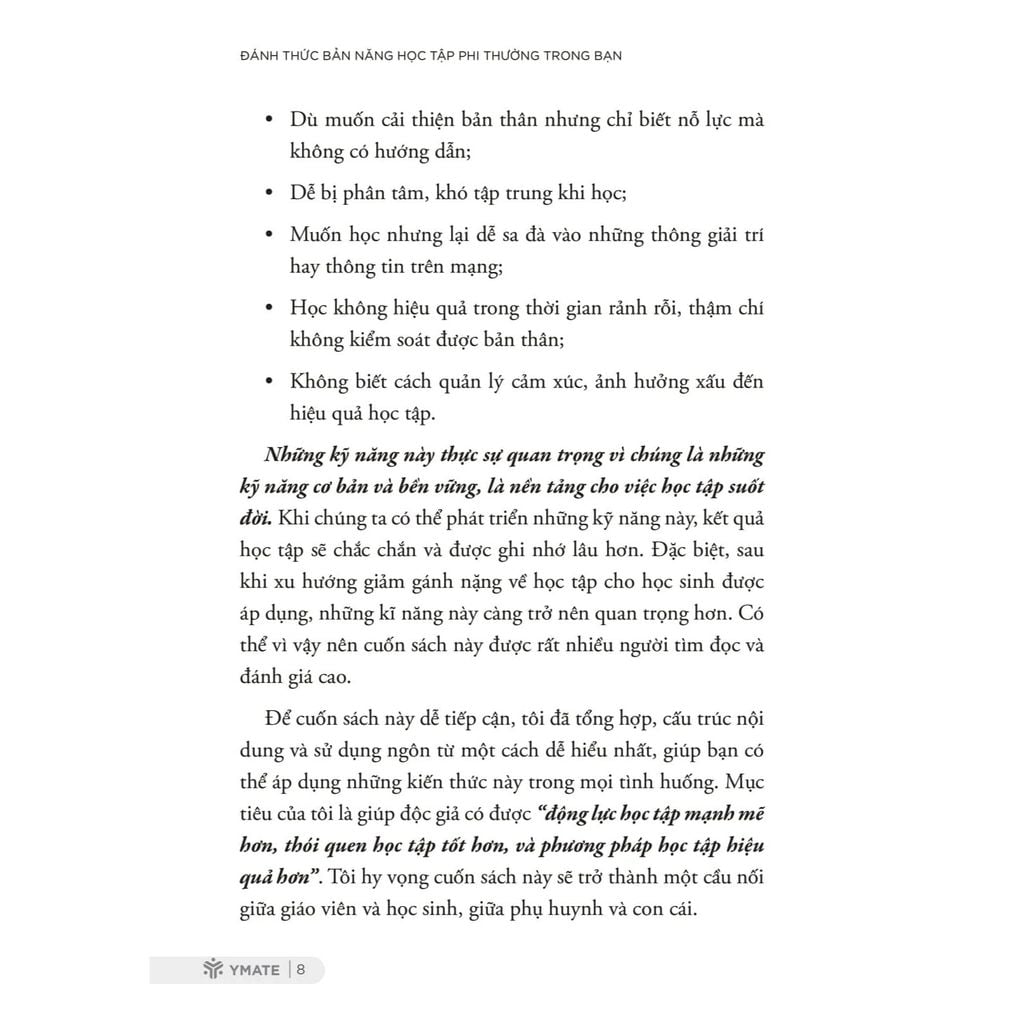 ĐÁNH THỨC BẢN NĂNG HỌC TẬP PHI THƯỜNG TRONG BẠN

• Dù muốn cải thiện bản thân nhưng chỉ biết nỗ lực mà không có hướng dẫn;

• Dễ bị phân tâm, khó tập trung khi học;

• Muốn học nhưng lại dễ sa đà vào những thông giải trí hay thông tin trên mạng;

• Học không hiệu quả trong thời gian rảnh rỗi, thậm chí không kiểm soát được bản thân;

• Không biết cách quản lý cảm xúc, ảnh hưởng xấu đến hiệu quả học tập.

Những kỹ năng này thực sự quan trọng vì chúng là những kỹ năng cơ bản và bền vững, là nền tảng cho việc học tập suốt đời. Khi chúng ta có thể phát triển những kỹ năng này, kết quả học tập sẽ chắc chắn và được ghi nhớ lâu hơn. Đặc biệt, sau khi xu hướng giảm gánh nặng về học tập cho học sinh được áp dụng, những kĩ năng này càng trở nên quan trọng hơn. Có thể vì vậy nên cuốn sách này được rất nhiều người tìm đọc và đánh giá cao.

Để cuốn sách này dễ tiếp cận, tôi đã tổng hợp, cấu trúc nội dung và sử dụng ngôn từ một cách dễ hiểu nhất, giúp bạn có thể áp dụng những kiến thức này trong mọi tình huống. Mục tiêu của tôi là giúp độc giả có được "động lực học tập mạnh mẽ hơn, thói quen học tập tốt hơn, và phương pháp học tập hiệu quả hơn". Tôi hy vọng cuốn sách này sẽ trở thành một cầu nối giữa giáo viên và học sinh, giữa phụ huynh và con cái.

YMATE | 8